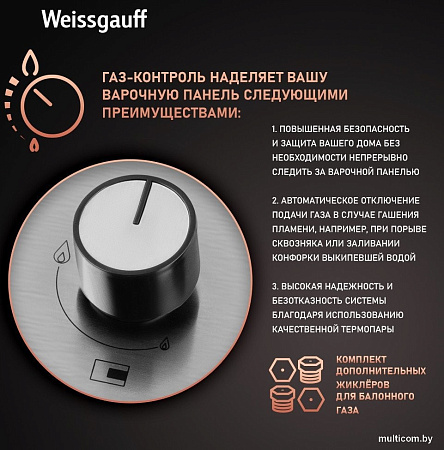 Weissgauff

ГАЗ-КОНТРОЛЬ НАДЕЛЯЕТ ВАШУ ВАРОЧНУЮ ПАНЕЛЬ СЛЕДУЮЩИМИ ПРЕИМУЩЕСТВАМИ:

1. ПОВЫШЕННАЯ БЕЗОПАСНОСТЬ И ЗАЩИТА ВАШЕГО ДОМА БЕЗ НЕОБХОДИМОСТИ НЕПРЕРЫВНО СЛЕДИТЬ ЗА ВАРОЧНОЙ ПАНЕЛЬЮ

2. АВТОМАТИЧЕСКОЕ ОТКЛЮЧЕНИЕ ПОДАЧИ ГАЗА В СЛУЧАЕ ГАШЕНИЯ ПЛАМЕНИ, НАПРИМЕР, ПРИ ПОРЫВЕ СКВОЗНЯКА ИЛИ ЗАЛИВАНИИ КОНФОРКИ ВЫКИПЕВШЕЙ ВОДОЙ

3. ВЫСОКАЯ НАДЕЖНОСТЬ И БЕЗОТКАЗНОСТЬ СИСТЕМЫ БЛАГОДАРЯ ИСПОЛЬЗОВАНИЮ КАЧЕСТВЕННОЙ ТЕРМОПАРЫ

КОМПЛЕКТ ДОПОЛНИТЕЛЬНЫХ ЖИКЛЁРОВ ДЛЯ БАЛОННОГО ГАЗА

multicom.by